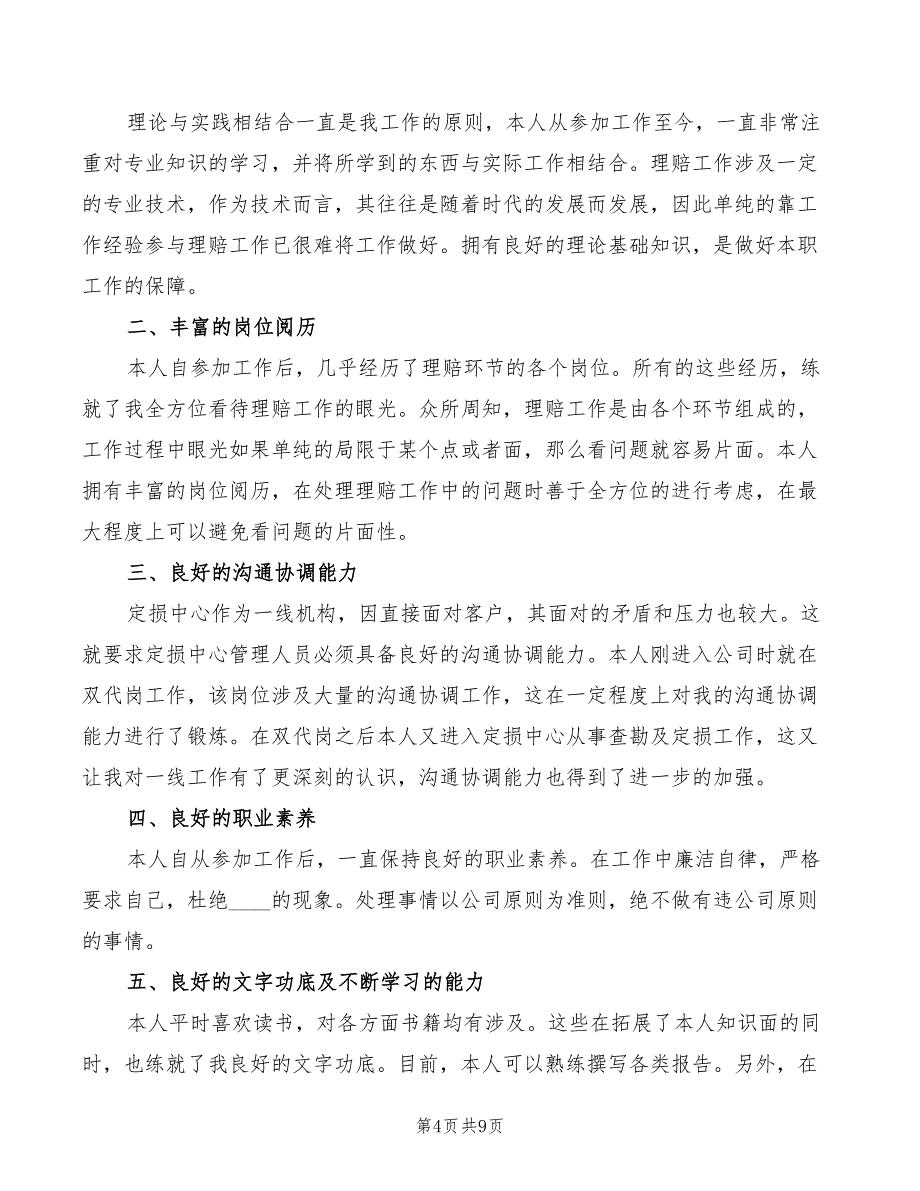 理论与实践相结合一直是我工作的原则，本人从参加工作至今，一直非常注重对专业知识的学习，并将所学到的东西与实际工作相结合。理赔工作涉及一定的专业技术，作为技术而言，其往往是随着时代的发展而发展，因此单纯的靠工作经验参与理赔工作已很难将工作做好。拥有良好的理论基础知识，是做好本职工作的保障。

二、丰富的岗位阅历

本人自参加工作后，几乎经历了理赔环节的各个岗位。所有的这些经历，练就了我全方位看待理赔工作的眼光。众所周知，理赔工作是由各个环节组成的，工作过程中眼光如果单纯的局限于某个点或者面，那么看问题就容易片面。本人拥有丰富的岗位阅历，在处理理赔工作中的问题时善于全方位的进行考虑，在最大程度上可以避免看问题的片面性。

三、良好的沟通协调能力

定损中心作为一线机构，因直接面对客户，其面对的矛盾和压力也较大。这就要求定损中心管理人员必须具备良好的沟通协调能力。本人刚进入公司时就在双代岗工作，该岗位涉及大量的沟通协调工作，这在一定程度上对我的沟通协调能力进行了锻炼。在双代岗之后本人又进入定损中心从事查勘及定损工作，这又让我对一线工作有了更深刻的认识，沟通协调能力也得到了进一步的加强。

四、良好的职业素养

本人自从参加工作后，一直保持良好的职业素养。在工作中廉洁自律，严格要求自己，杜绝____的现象。处理事情以公司原则为准则，绝不做有违公司原则的事情。

五、良好的文字功底及不断学习的能力

本人平时喜欢读书，对各方面书籍均有涉及。这些在拓展了本人知识面的同时，也练就了我良好的文字功底。目前，本人可以熟练撰写各类报告。另外，在

第4页 共9页